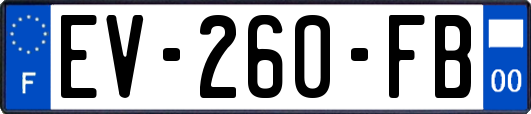 F
EV-260-FB
00